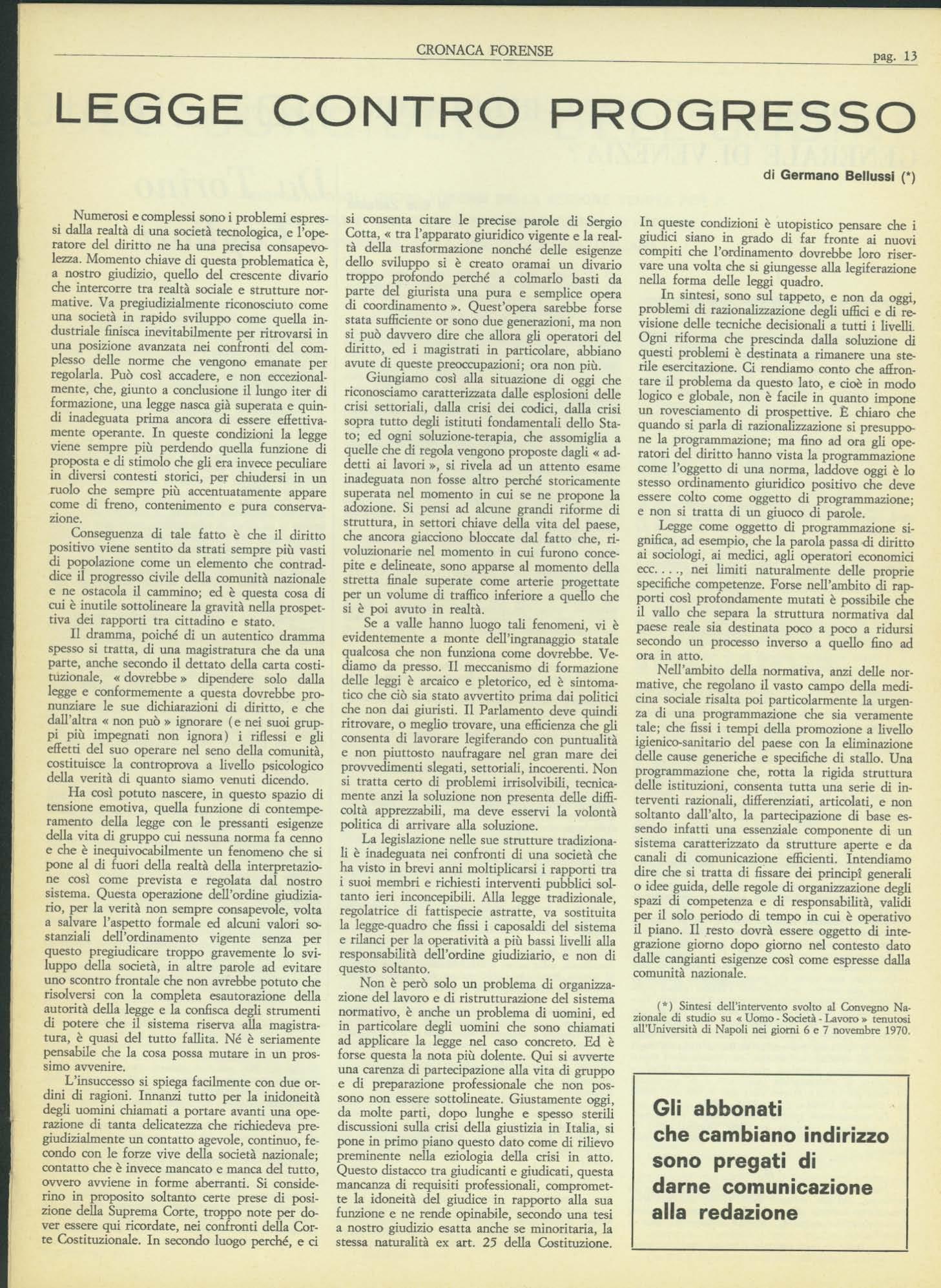 CRONACA FORENSE

pag. 13

LEGGE CONTRO PROGRESSO

di Germano Bellussi (*)

Numerosi e complessi sono i problemi espressi dalla realtà di una società tecnologica, e l'operatore del diritto ne ha una precisa consapevolezza. Momento chiave di questa problematica è, a nostro giudizio, quello del crescente divario che intercorre tra realtà sociale e strutture normative. Va pregiudizialmente riconosciuto come una società in rapido sviluppo come quella industriale finisca inevitabilmente per ritrovarsi in una posizione avanzata nei confronti del complesso delle norme che vengono emanate per regolarla. Può così accadere, e non eccezionalmente, che, giunto a conclusione il lungo iter di formazione, una legge nasca già superata e quindi inadeguata prima ancora di essere effettivamente operante. In queste condizioni la legge viene sempre più perdendo quella funzione di proposta e di stimolo che gli era invece peculiare in diversi contesti storici, per chiudersi in un ruolo che sempre più accentuatamente appare come di freno, contenimento e pura conservazione.

Conseguenza di tale fatto è che il diritto positivo viene sentito da strati sempre più vasti di popolazione come un elemento che contraddice il progresso civile della comunità nazionale e ne ostacola il cammino; ed è questa cosa di cui è inutile sottolineare la gravità nella prospettiva dei rapporti tra cittadino e stato.

Il dramma, poiché di un autentico dramma spesso si tratta, di una magistratura che da una parte, anche secondo il dettato della carta costituzionale, « dovrebbe » dipendere solo dalla legge e conformemente a questa dovrebbe pronunziare le sue dichiarazioni di diritto, e che dall'altra « non può » ignorare (e nei suoi gruppi più impegnati non ignora) i riflessi e gli effetti del suo operare nel seno della comunità, costituisce la controprova a livello psicologico della verità di quanto siamo venuti dicendo.

Ha così potuto nascere, in questo spazio di tensione emotiva, quella funzione di contemperamento della legge con le pressanti esigenze della vita di gruppo cui nessuna norma fa cenno e che è inequivocabilmente un fenomeno che si pone al di fuori della realtà della interpretazione così come prevista e regolata dal nostro sistema. Questa operazione dell'ordine giudiziario, per la verità non sempre consapevole, volta a salvare l'aspetto formale ed alcuni valori sostanziali dell'ordinamento vigente senza per questo pregiudicare troppo gravemente lo sviluppo della società, in altre parole ad evitare uno scontro frontale che non avrebbe potuto che risolversi con la completa esautorazione della autorità della legge e la confisca degli strumenti di potere che il sistema riserva alla magistratura, è quasi del tutto fallita. Né è seriamente pensabile che la cosa possa mutare in un prossimo avvenire.

L'insuccesso si spiega facilmente con due ordini di ragioni. Innanzi tutto per la inidoneità degli uomini chiamati a portare avanti una operazione di tanta delicatezza che richiedeva pregiudizialmente un contatto agevole, continuo, fecondo con le forze vive della società nazionale; contatto che è invece mancato e manca del tutto, ovvero avviene in forme aberranti. Si considerino in proposito soltanto certe prese di posizione della Suprema Corte, troppo note per dover essere qui ricordate, nei confronti della Corte Costituzionale. In secondo luogo perché, e ci si consenta citare le precise parole di Sergio Cotta, « tra l'apparato giuridico vigente e la realtà della trasformazione nonché delle esigenze dello sviluppo si è creato oramai un divario troppo profondo perché a colmarlo basti da parte del giurista una pura e semplice opera di coordinamento ». Quest'opera sarebbe forse stata sufficiente or sono due generazioni, ma non si può davvero dire che allora gli operatori del diritto, ed i magistrati in particolare, abbiano avute di queste preoccupazioni; ora non più.

Giungiamo così alla situazione di oggi che riconosciamo caratterizzata dalle esplosioni delle crisi settoriali, dalla crisi dei codici, dalla crisi sopra tutto degli istituti fondamentali dello Stato; ed ogni soluzione-terapia, che assomiglia a quelle che di regola vengono proposte dagli « addetti ai lavori », si rivela ad un attento esame inadeguata non fosse altro perché storicamente superata nel momento in cui se ne propone la adozione. Si pensi ad alcune grandi riforme di struttura, in settori chiave della vita del paese, che ancora giacciono bloccate dal fatto che, rivoluzionarie nel momento in cui furono concepite e delineate, sono apparse al momento della stretta finale superate come arterie progettate per un volume di traffico inferiore a quello che si è poi avuto in realtà.

Se a valle hanno luogo tali fenomeni, vi è evidentemente a monte dell'ingranaggio statale qualcosa che non funziona come dovrebbe. Vediamo da presso. Il meccanismo di formazione delle leggi è arcaico e pletorico, ed è sintomatico che ciò sia stato avvertito prima dai politici che non dai giuristi. Il Parlamento deve quindi ritrovare, o meglio trovare, una efficienza che gli consenta di lavorare legiferando con puntualità e non piuttosto naufragare nel gran mare dei provvedimenti slegati, settoriali, incoerenti. Non si tratta certo di problemi irrisolvibili, tecnicamente anzi la soluzione non presenta delle difficoltà apprezzabili, ma deve esservi la volontà politica di arrivare alla soluzione.

La legislazione nelle sue strutture tradizionali è inadeguata nei confronti di una società che ha visto in brevi anni moltiplicarsi i rapporti tra i suoi membri e richiesti interventi pubblici soltanto ieri inconcepibili. Alla legge tradizionale, regolatrice di fattispecie astratte, va sostituita la legge-quadro che fissi i caposaldi del sistema e rilanci per la operatività a più bassi livelli alla responsabilità dell'ordine giudiziario, e non di questo soltanto.

Non è però solo un problema di organizzazione del lavoro e di ristrutturazione del sistema normativo, è anche un problema di uomini, ed in particolare degli uomini che sono chiamati ad applicare la legge nel caso concreto. Ed è forse questa la nota più dolente. Qui si avverte una carenza di partecipazione alla vita di gruppo e di preparazione professionale che non possono non essere sottolineate. Giustamente oggi, da molte parti, dopo lunghe e spesso sterili discussioni sulla crisi della giustizia in Italia, si pone in primo piano questo dato come di rilievo preminente nella eziologia della crisi in atto. Questo distacco tra giudicanti e giudicati, questa mancanza di requisiti professionali, compromette la idoneità del giudice in rapporto alla sua funzione e ne rende opinabile, secondo una tesi a nostro giudizio esatta anche se minoritaria, la stessa naturalità ex art. 25 della Costituzione. In queste condizioni è utopistico pensare che i giudici siano in grado di far fronte ai nuovi compiti che l'ordinamento dovrebbe loro riservare una volta che si giungesse alla legiferazione nella forma delle leggi quadro.

In sintesi, sono sul tappeto, e non da oggi, problemi di razionalizzazione degli uffici e di revisione delle tecniche decisionali a tutti i livelli. Ogni riforma che prescinda dalla soluzione di questi problemi è destinata a rimanere una sterile esercitazione. Ci rendiamo conto che affrontare il problema da questo lato, e cioè in modo logico e globale, non è facile in quanto impone un rovesciamento di prospettive. È chiaro che quando si parla di razionalizzazione si presuppone la programmazione; ma fino ad ora gli operatori del diritto hanno vista la programmazione come l'oggetto di una norma, laddove oggi è lo stesso ordinamento giuridico positivo che deve essere colto come oggetto di programmazione; e non si tratta di un giuoco di parole.

Legge come oggetto di programmazione significa, ad esempio, che la parola passa di diritto ai sociologi, ai medici, agli operatori economici ecc. . . ., nei limiti naturalmente delle proprie specifiche competenze. Forse nell'ambito di rapporti così profondamente mutati è possibile che il vallo che separa la struttura normativa dal paese reale sia destinata poco a poco a ridursi secondo un processo inverso a quello fino ad ora in atto.

Nell'ambito della normativa, anzi delle normative, che regolano il vasto campo della medicina sociale risalta poi particolarmente la urgenza di una programmazione che sia veramente tale; che fissi i tempi della promozione a livello igienico-sanitario del paese con la eliminazione delle cause generiche e specifiche di stallo. Una programmazione che, rotta la rigida struttura delle istituzioni, consenta tutta una serie di interventi razionali, differenziati, articolati, e non soltanto dall'alto, la partecipazione di base essendo infatti una essenziale componente di un sistema caratterizzato da strutture aperte e da canali di comunicazione efficienti. Intendiamo dire che si tratta di fissare dei principî generali o idee guida, delle regole di organizzazione degli spazi di competenza e di responsabilità, validi per il solo periodo di tempo in cui è operativo il piano. Il resto dovrà essere oggetto di integrazione giorno dopo giorno nel contesto dato dalle cangianti esigenze così come espresse dalla comunità nazionale.

(*) Sintesi dell'intervento svolto al Convegno Nazionale di studio su « Uomo - Società - Lavoro » tenutosi all'Università di Napoli nei giorni 6 e 7 novembre 1970.

Gli abbonati che cambiano indirizzo sono pregati di darne comunicazione alla redazione